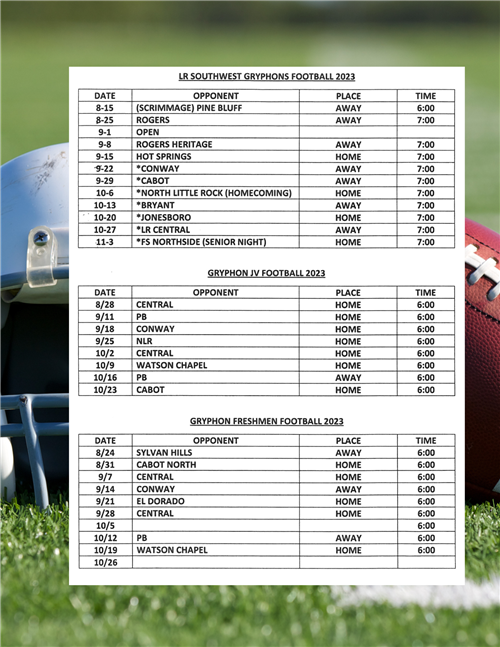 LR SOUTHWEST GRYPHONS FOOTBALL 2023

| DATE | OPPONENT | PLACE | TIME |
|---|---|---|---|
| 8-15 | (SCRIMMAGE) PINE BLUFF | AWAY | 6:00 |
| 8-25 | ROGERS | AWAY | 7:00 |
| 9-1 | OPEN | | |
| 9-8 | ROGERS HERITAGE | AWAY | 7:00 |
| 9-15 | HOT SPRINGS | HOME | 7:00 |
| 9-22 | *CONWAY | AWAY | 7:00 |
| 9-29 | *CABOT | AWAY | 7:00 |
| 10-6 | *NORTH LITTLE ROCK (HOMECOMING) | HOME | 7:00 |
| 10-13 | *BRYANT | AWAY | 7:00 |
| 10-20 | *JONESBORO | HOME | 7:00 |
| 10-27 | *LR CENTRAL | AWAY | 7:00 |
| 11-3 | *FS NORTHSIDE (SENIOR NIGHT) | HOME | 7:00 |

GRYPHON JV FOOTBALL 2023

| DATE | OPPONENT | PLACE | TIME |
|---|---|---|---|
| 8/28 | CENTRAL | HOME | 6:00 |
| 9/11 | PB | HOME | 6:00 |
| 9/18 | CONWAY | HOME | 6:00 |
| 9/25 | NLR | HOME | 6:00 |
| 10/2 | CENTRAL | HOME | 6:00 |
| 10/9 | WATSON CHAPEL | HOME | 6:00 |
| 10/16 | PB | AWAY | 6:00 |
| 10/23 | CABOT | HOME | 6:00 |

GRYPHON FRESHMEN FOOTBALL 2023

| DATE | OPPONENT | PLACE | TIME |
|---|---|---|---|
| 8/24 | SYLVAN HILLS | AWAY | 6:00 |
| 8/31 | CABOT NORTH | HOME | 6:00 |
| 9/7 | CENTRAL | HOME | 6:00 |
| 9/14 | CONWAY | AWAY | 6:00 |
| 9/21 | EL DORADO | HOME | 6:00 |
| 9/28 | CENTRAL | HOME | 6:00 |
| 10/5 | | | 6:00 |
| 10/12 | PB | AWAY | 6:00 |
| 10/19 | WATSON CHAPEL | HOME | 6:00 |
| 10/26 | | | |